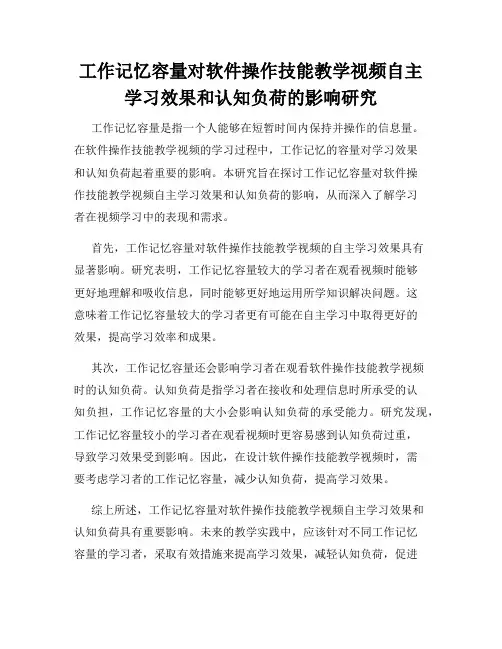 工作记忆容量对软件操作技能教学视频自主学习效果和认知负荷的影响研究

工作记忆容量是指一个人能够在短暂时间内保持并操作的信息量。在软件操作技能教学视频的学习过程中，工作记忆的容量对学习效果和认知负荷起着重要的影响。本研究旨在探讨工作记忆容量对软件操作技能教学视频自主学习效果和认知负荷的影响，从而深入了解学习者在视频学习中的表现和需求。

首先，工作记忆容量对软件操作技能教学视频的自主学习效果具有显著影响。研究表明，工作记忆容量较大的学习者在观看视频时能够更好地理解和吸收信息，同时能够更好地运用所学知识解决问题。这意味着工作记忆容量较大的学习者更有可能在自主学习中取得更好的效果，提高学习效率和成果。

其次，工作记忆容量还会影响学习者在观看软件操作技能教学视频时的认知负荷。认知负荷是指学习者在接收和处理信息时所承受的认知负担，工作记忆容量的大小会影响认知负荷的承受能力。研究发现，工作记忆容量较小的学习者在观看视频时更容易感到认知负荷过重，导致学习效果受到影响。因此，在设计软件操作技能教学视频时，需要考虑学习者的工作记忆容量，减少认知负荷，提高学习效果。

综上所述，工作记忆容量对软件操作技能教学视频自主学习效果和认知负荷具有重要影响。未来的教学实践中，应该针对不同工作记忆容量的学习者，采取有效措施来提高学习效果，减轻认知负荷，促进